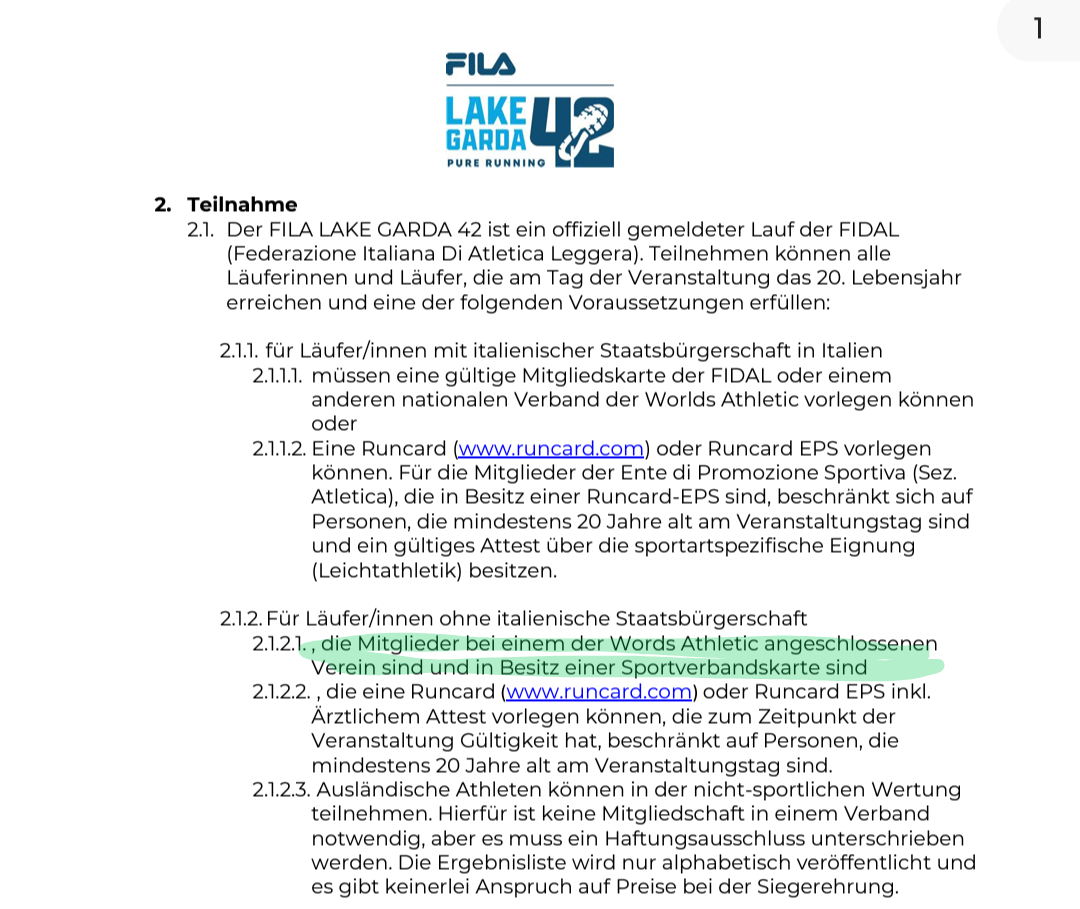 1

FILA
LAKE GARDA 42
PURE RUNNING

2. Teilnahme

2.1. Der FILA LAKE GARDA 42 ist ein offiziell gemeldeter Lauf der FIDAL (Federazione Italiana Di Atletica Leggera). Teilnehmen können alle Läuferinnen und Läufer, die am Tag der Veranstaltung das 20. Lebensjahr erreichen und eine der folgenden Voraussetzungen erfüllen:

2.1.1. für Läufer/innen mit italienischer Staatsbürgerschaft in Italien

2.1.1.1. müssen eine gültige Mitgliedskarte der FIDAL oder einem anderen nationalen Verband der Worlds Athletic vorlegen können oder

2.1.1.2. Eine Runcard (www.runcard.com) oder Runcard EPS vorlegen können. Für die Mitglieder der Ente di Promozione Sportiva (Sez. Atletica), die in Besitz einer Runcard-EPS sind, beschränkt sich auf Personen, die mindestens 20 Jahre alt am Veranstaltungstag sind und ein gültiges Attest über die sportartspezifische Eignung (Leichtathletik) besitzen.

2.1.2. Für Läufer/innen ohne italienische Staatsbürgerschaft

2.1.2.1. , die Mitglieder bei einem der Words Athletic angeschlossenen Verein sind und in Besitz einer Sportverbandskarte sind

2.1.2.2. , die eine Runcard (www.runcard.com) oder Runcard EPS inkl. Ärztlichem Attest vorlegen können, die zum Zeitpunkt der Veranstaltung Gültigkeit hat, beschränkt auf Personen, die mindestens 20 Jahre alt am Veranstaltungstag sind.

2.1.2.3. Ausländische Athleten können in der nicht-sportlichen Wertung teilnehmen. Hierfür ist keine Mitgliedschaft in einem Verband notwendig, aber es muss ein Haftungsausschluss unterschrieben werden. Die Ergebnisliste wird nur alphabetisch veröffentlicht und es gibt keinerlei Anspruch auf Preise bei der Siegerehrung.